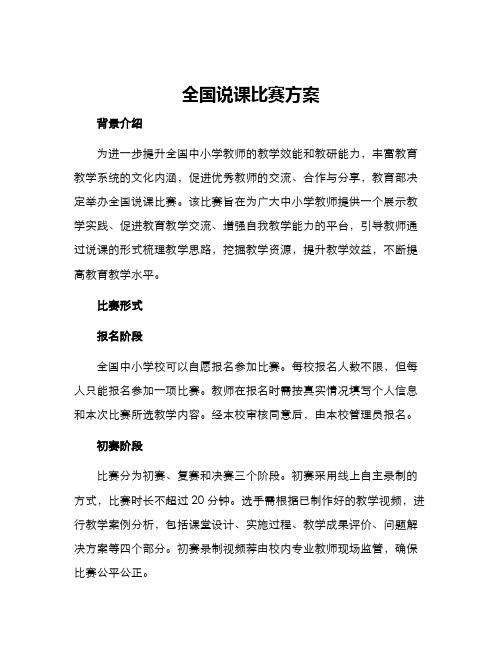 全国说课比赛方案

背景介绍

为进一步提升全国中小学教师的教学效能和教研能力，丰富教育教学系统的文化内涵，促进优秀教师的交流、合作与分享，教育部决定举办全国说课比赛。该比赛旨在为广大中小学教师提供一个展示教学实践、促进教育教学交流、增强自我教学能力的平台，引导教师通过说课的形式梳理教学思路，挖掘教学资源，提升教学效益，不断提高教育教学水平。

比赛形式

报名阶段

全国中小学校可以自愿报名参加比赛。每校报名人数不限，但每人只能报名参加一项比赛。教师在报名时需按真实情况填写个人信息和本次比赛所选教学内容。经本校审核同意后，由本校管理员报名。

初赛阶段

比赛分为初赛、复赛和决赛三个阶段。初赛采用线上自主录制的方式，比赛时长不超过 20 分钟。选手需根据已制作好的教学视频，进行教学案例分析，包括课堂设计、实施过程、教学成果评价、问题解决方案等四个部分。初赛录制视频荐由校内专业教师现场监管，确保比赛公平公正。